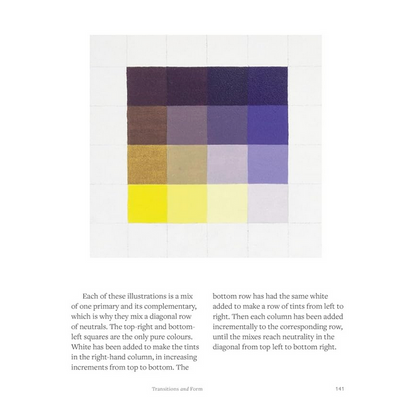 Each of these illustrations is a mix of one primary and its complementary, which is why they mix a diagonal row of neutrals. The top-right and bottom-left squares are the only pure colours. White has been added to make the tints in the right-hand column, in increasing increments from top to bottom. The bottom row has had the same white added to make a row of tints from left to right. Then each column has been added incrementally to the corresponding row, until the mixes reach neutrality in the diagonal from top left to bottom right.

Transitions and Form

141